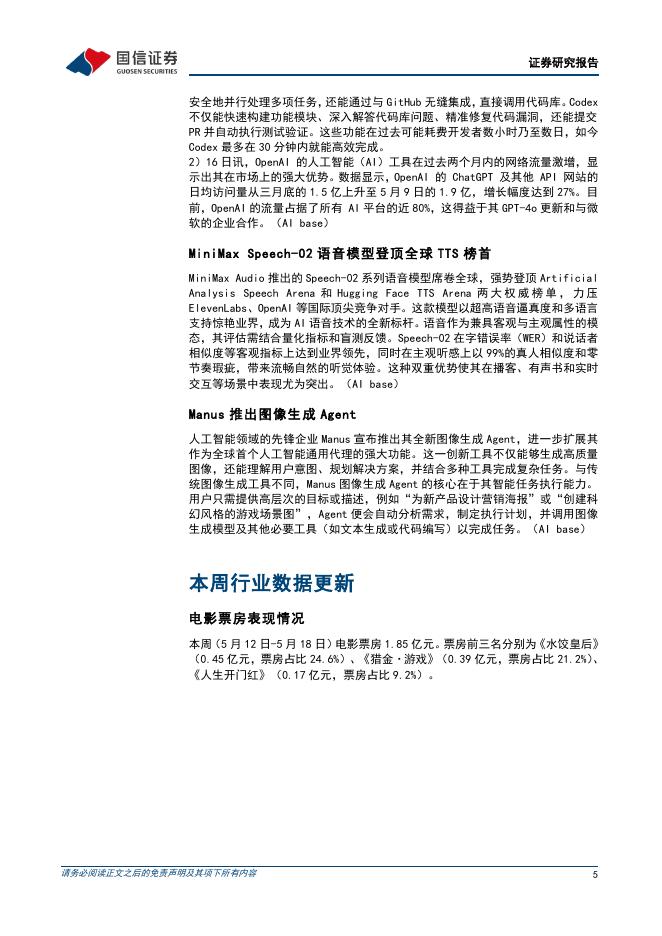 国信证券
GUOSEN SECURITIES

证券研究报告

安全地并行处理多项任务，还能通过与 GitHub 无缝集成，直接调用代码库。Codex 不仅能快速构建功能模块、深入解答代码库问题、精准修复代码漏洞，还能提交 PR 并自动执行测试验证。这些功能在过去可能耗费开发者数小时乃至数日，如今 Codex 最多在 30 分钟内就能高效完成。
2）16 日讯，OpenAI 的人工智能（AI）工具在过去两个月内的网络流量激增，显示出其在市场上的强大优势。数据显示，OpenAI 的 ChatGPT 及其他 API 网站的日均访问量从三月底的 1.5 亿上升至 5 月 9 日的 1.9 亿，增长幅度达到 27%。目前，OpenAI 的流量占据了所有 AI 平台的近 80%，这得益于其 GPT-4o 更新和与微软的企业合作。（AI base）

MiniMax Speech-02 语音模型登顶全球 TTS 榜首

MiniMax Audio 推出的 Speech-02 系列语音模型席卷全球，强势登顶 Artificial Analysis Speech Arena 和 Hugging Face TTS Arena 两大权威榜单，力压 ElevenLabs、OpenAI 等国际顶尖竞争对手。这款模型以超高语音逼真度和多语言支持惊艳业界，成为 AI 语音技术的全新标杆。语音作为兼具客观与主观属性的模态，其评估需结合量化指标和盲测反馈。Speech-02 在字错误率（WER）和说话者相似度等客观指标上达到业界领先，同时在主观听感上以 99%的真人相似度和零节奏瑕疵，带来流畅自然的听觉体验。这种双重优势使其在播客、有声书和实时交互等场景中表现尤为突出。（AI base）

Manus 推出图像生成 Agent

人工智能领域的先锋企业 Manus 宣布推出其全新图像生成 Agent，进一步扩展其作为全球首个人工智能通用代理的强大功能。这一创新工具不仅能够生成高质量图像，还能理解用户意图、规划解决方案，并结合多种工具完成复杂任务。与传统图像生成工具不同，Manus 图像生成 Agent 的核心在于其智能任务执行能力。用户只需提供高层次的目标或描述，例如“为新产品设计营销海报”或“创建科幻风格的游戏场景图”，Agent 便会自动分析需求，制定执行计划，并调用图像生成模型及其他必要工具（如文本生成或代码编写）以完成任务。（AI base）

本周行业数据更新

电影票房表现情况

本周（5 月 12 日-5 月 18 日）电影票房 1.85 亿元。票房前三名分别为《水饺皇后》（0.45 亿元，票房占比 24.6%）、《猎金·游戏》（0.39 亿元，票房占比 21.2%）、《人生开门红》（0.17 亿元，票房占比 9.2%）。

请务必阅读正文之后的免责声明及其项下所有内容

5